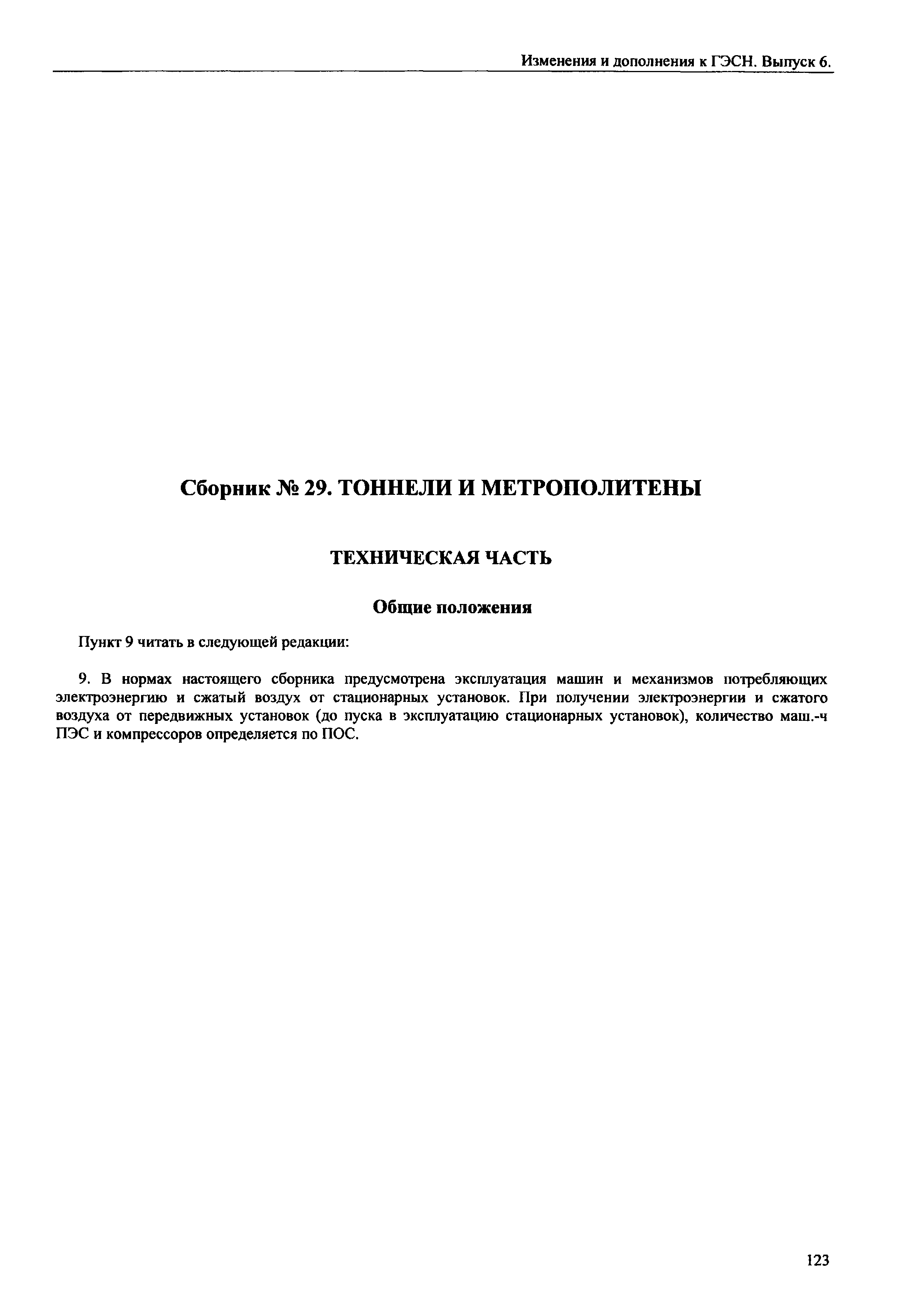 Изменения и дополнения к ГЭСН. Выпуск 6.

Сборник № 29. ТОННЕЛИ И МЕТРОПОЛИТЕНЫ

ТЕХНИЧЕСКАЯ ЧАСТЬ

Общие положения

Пункт 9 читать в следующей редакции:

9. В нормах настоящего сборника предусмотрена эксплуатация машин и механизмов потребляющих электроэнергию и сжатый воздух от стационарных установок. При получении электроэнергии и сжатого воздуха от передвижных установок (до пуска в эксплуатацию стационарных установок), количество маш.-ч ПЭС и компрессоров определяется по ПОС.

123